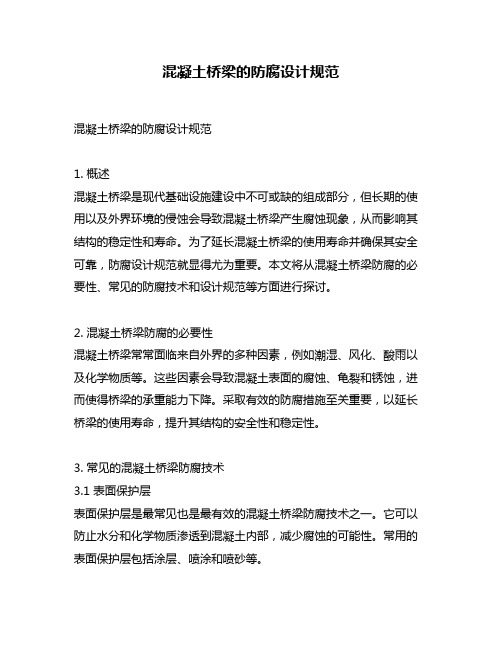 混凝土桥梁的防腐设计规范

混凝土桥梁的防腐设计规范

1. 概述
混凝土桥梁是现代基础设施建设中不可或缺的组成部分，但长期的使用以及外界环境的侵蚀会导致混凝土桥梁产生腐蚀现象，从而影响其结构的稳定性和寿命。为了延长混凝土桥梁的使用寿命并确保其安全可靠，防腐设计规范就显得尤为重要。本文将从混凝土桥梁防腐的必要性、常见的防腐技术和设计规范等方面进行探讨。

2. 混凝土桥梁防腐的必要性
混凝土桥梁常常面临来自外界的多种因素，例如潮湿、风化、酸雨以及化学物质等。这些因素会导致混凝土表面的腐蚀、龟裂和锈蚀，进而使得桥梁的承重能力下降。采取有效的防腐措施至关重要，以延长桥梁的使用寿命，提升其结构的安全性和稳定性。

3. 常见的混凝土桥梁防腐技术
3.1 表面保护层
表面保护层是最常见也是最有效的混凝土桥梁防腐技术之一。它可以防止水分和化学物质渗透到混凝土内部，减少腐蚀的可能性。常用的表面保护层包括涂层、喷涂和喷砂等。